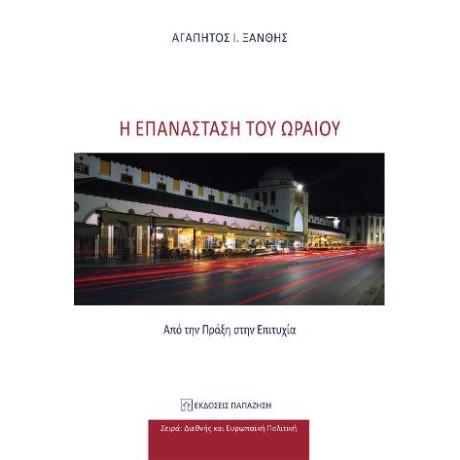 ΑΓΑΠΗΤΟΣ Ι. ΞΑΝΘΗΣ

Η ΕΠΑΝΑΣΤΑΣΗ ΤΟΥ ΩΡΑΙΟΥ

Από την Πράξη στην Επιτυχία

ΕΚΔΟΣΕΙΣ ΠΑΠΑΖΗΣΗ

Σειρά: Διεθνής και Ευρωπαϊκή Πολιτική